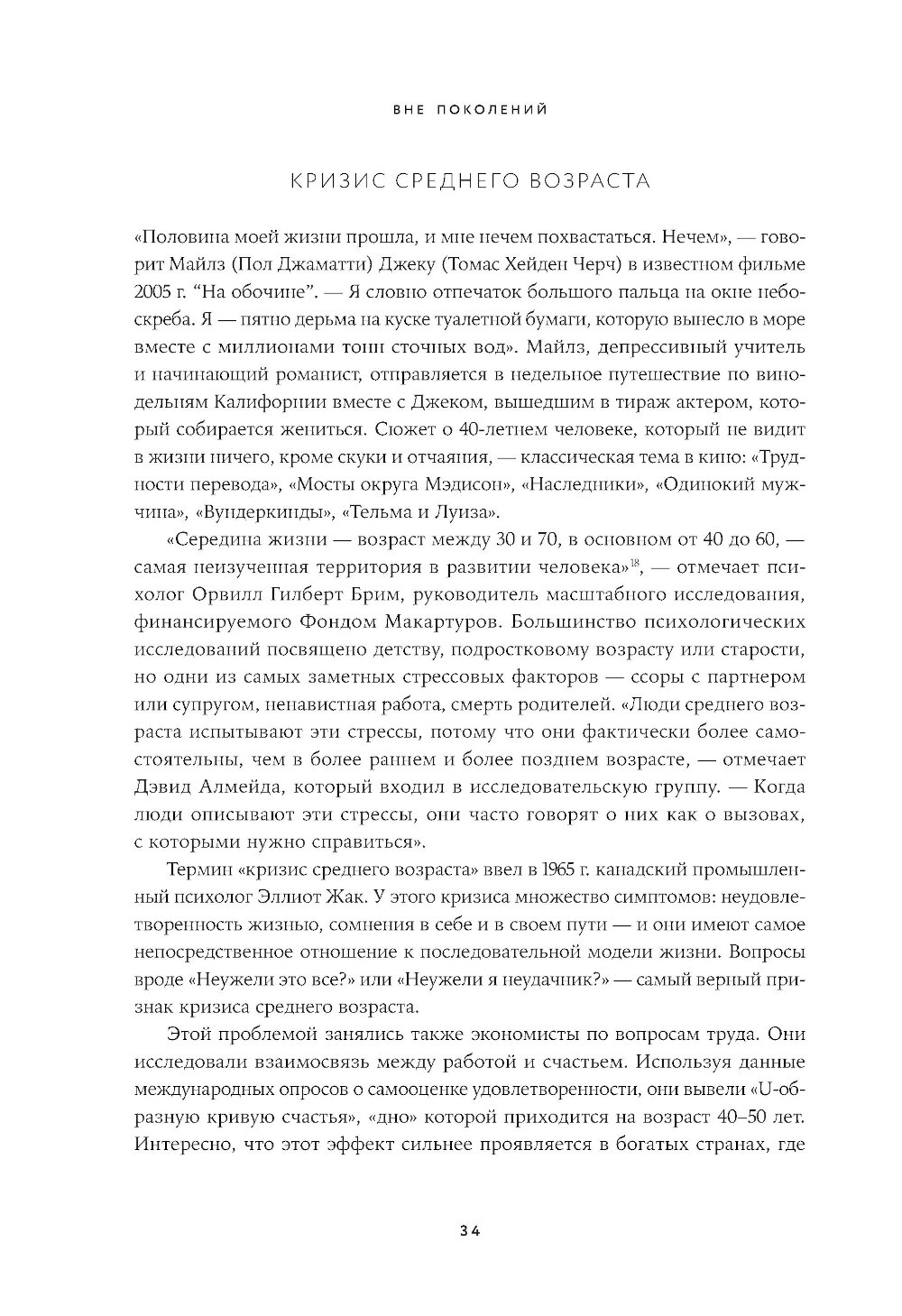 ВНЕ ПОКОЛЕНИЙ

КРИЗИС СРЕДНЕГО ВОЗРАСТА

«Половина моей жизни прошла, и мне нечем похвастаться. Нечем», — говорит Майлз (Пол Джаматти) Джеку (Томас Хейден Черч) в известном фильме 2005 г. "На обочине". — Я словно отпечаток большого пальца на окне небоскреба. Я — пятно дерьма на куске туалетной бумаги, которую вынесло в море вместе с миллионами тонн сточных вод». Майлз, депрессивный учитель и начинающий романист, отправляется в недельное путешествие по винодельням Калифорнии вместе с Джеком, вышедшим в тираж актером, который собирается жениться. Сюжет о 40-летнем человеке, который не видит в жизни ничего, кроме скуки и отчаяния, — классическая тема в кино: «Трудности перевода», «Мосты округа Мэдисон», «Наследники», «Одинокий мужчина», «Вундеркинды», «Тельма и Луиза».

«Середина жизни — возраст между 30 и 70, в основном от 40 до 60, — самая неизученная территория в развитии человека»$^{18}$, — отмечает психолог Орвилл Гилберт Брим, руководитель масштабного исследования, финансируемого Фондом Макартуров. Большинство психологических исследований посвящено детству, подростковому возрасту или старости, но одни из самых заметных стрессовых факторов — ссоры с партнером или супругом, ненавистная работа, смерть родителей. «Люди среднего возраста испытывают эти стрессы, потому что они фактически более самостоятельны, чем в более раннем и более позднем возрасте, — отмечает Дэвид Алмейда, который входил в исследовательскую группу. — Когда люди описывают эти стрессы, они часто говорят о них как о вызовах, с которыми нужно справиться».

Термин «кризис среднего возраста» ввел в 1965 г. канадский промышленный психолог Эллиот Жак. У этого кризиса множество симптомов: неудовлетворенность жизнью, сомнения в себе и в своем пути — и они имеют самое непосредственное отношение к последовательной модели жизни. Вопросы вроде «Неужели это все?» или «Неужели я неудачник?» — самый верный признак кризиса среднего возраста.

Этой проблемой занялись также экономисты по вопросам труда. Они исследовали взаимосвязь между работой и счастьем. Используя данные международных опросов о самооценке удовлетворенности, они вывели «U-образную кривую счастья», «дно» которой приходится на возраст 40–50 лет. Интересно, что этот эффект сильнее проявляется в богатых странах, где

34